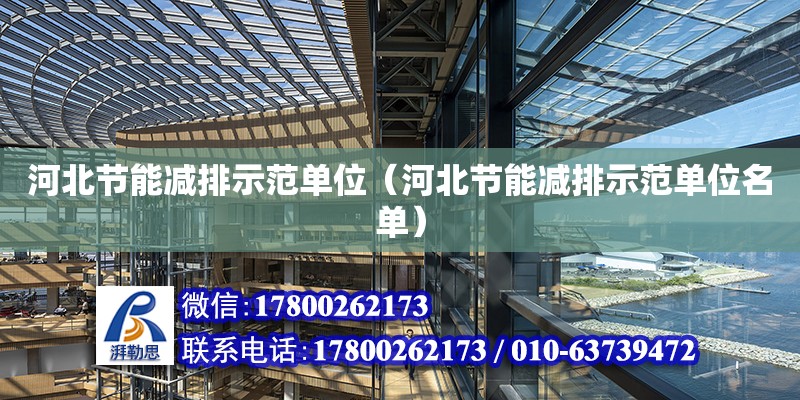 河北节能减排示范单位（河北节能减排示范单位名单）

湃勒思

微信：17800262173

联系电话：17800262173 / 010-63739472